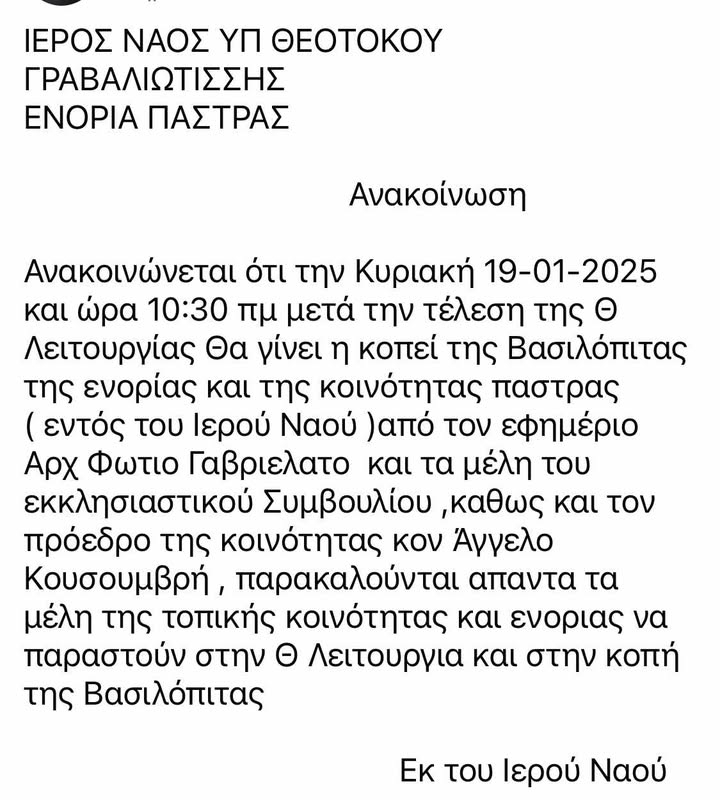 ΙΕΡΟΣ ΝΑΟΣ ΥΠ ΘΕΟΤΟΚΟΥ
ΓΡΑΒΑΛΙΩΤΙΣΣΗΣ
ΕΝΟΡΙΑ ΠΑΣΤΡΑΣ

Ανακοίνωση

Ανακοινώνεται ότι την Κυριακή 19-01-2025 και ώρα 10:30 πμ μετά την τέλεση της Θ Λειτουργίας Θα γίνει η κοπεί της Βασιλόπιτας της ενορίας και της κοινότητας παστρας ( εντός του Ιερού Ναού )από τον εφημέριο Αρχ Φωτιο Γαβριελατο και τα μέλη του εκκλησιαστικού Συμβουλίου ,καθως και τον πρόεδρο της κοινότητας κον Άγγελο Κουσουμβρή , παρακαλούνται απαντα τα μέλη της τοπικής κοινότητας και ενοριας να παραστούν στην Θ Λειτουργια και στην κοπή της Βασιλόπιτας

Εκ του Ιερού Ναού